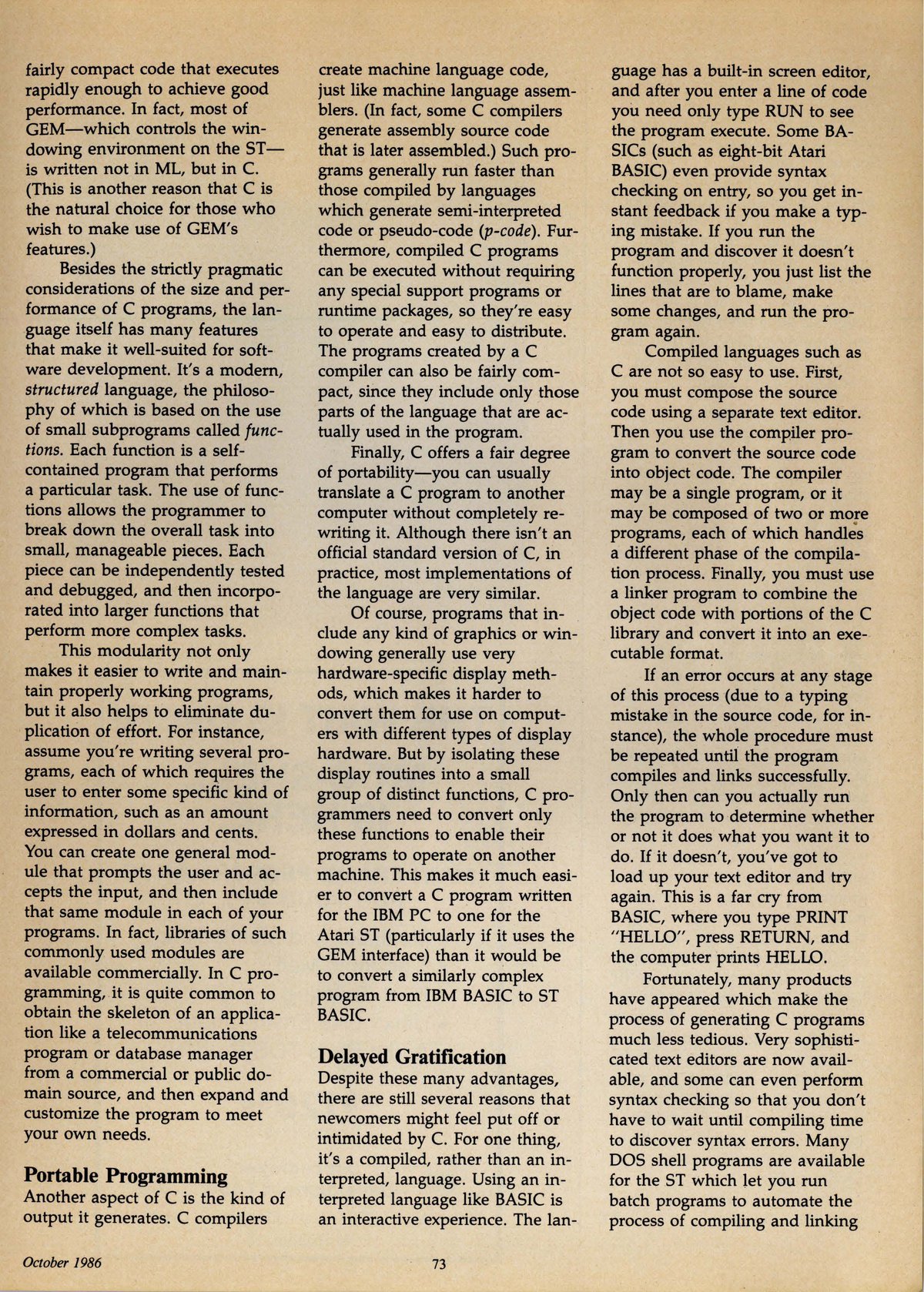 fairly compact code that executes rapidly enough to achieve good performance. In fact, most of GEM—which controls the windowing environment on the ST—is written not in ML, but in C. (This is another reason that C is the natural choice for those who wish to make use of GEM's features.)

Besides the strictly pragmatic considerations of the size and performance of C programs, the language itself has many features that make it well-suited for software development. It's a modern, structured language, the philosophy of which is based on the use of small subprograms called functions. Each function is a self-contained program that performs a particular task. The use of functions allows the programmer to break down the overall task into small, manageable pieces. Each piece can be independently tested and debugged, and then incorporated into larger functions that perform more complex tasks.

This modularity not only makes it easier to write and maintain properly working programs, but it also helps to eliminate duplication of effort. For instance, assume you're writing several programs, each of which requires the user to enter some specific kind of information, such as an amount expressed in dollars and cents. You can create one general module that prompts the user and accepts the input, and then include that same module in each of your programs. In fact, libraries of such commonly used modules are available commercially. In C programming, it is quite common to obtain the skeleton of an application like a telecommunications program or database manager from a commercial or public domain source, and then expand and customize the program to meet your own needs.

Portable Programming
Another aspect of C is the kind of output it generates. C compilers create machine language code, just like machine language assemblers. (In fact, some C compilers generate assembly source code that is later assembled.) Such programs generally run faster than those compiled by languages which generate semi-interpreted code or pseudo-code (p-code). Furthermore, compiled C programs can be executed without requiring any special support programs or runtime packages, so they're easy to operate and easy to distribute. The programs created by a C compiler can also be fairly compact, since they include only those parts of the language that are actually used in the program.

Finally, C offers a fair degree of portability—you can usually translate a C program to another computer without completely rewriting it. Although there isn't an official standard version of C, in practice, most implementations of the language are very similar.

Of course, programs that include any kind of graphics or windowing generally use very hardware-specific display methods, which makes it harder to convert them for use on computers with different types of display hardware. But by isolating these display routines into a small group of distinct functions, C programmers need to convert only these functions to enable their programs to operate on another machine. This makes it much easier to convert a C program written for the IBM PC to one for the Atari ST (particularly if it uses the GEM interface) than it would be to convert a similarly complex program from IBM BASIC to ST BASIC.

Delayed Gratification
Despite these many advantages, there are still several reasons that newcomers might feel put off or intimidated by C. For one thing, it's a compiled, rather than an interpreted, language. Using an interpreted language like BASIC is an interactive experience. The language has a built-in screen editor, and after you enter a line of code you need only type RUN to see the program execute. Some BASICs (such as eight-bit Atari BASIC) even provide syntax checking on entry, so you get instant feedback if you make a typing mistake. If you run the program and discover it doesn't function properly, you just list the lines that are to blame, make some changes, and run the program again.

Compiled languages such as C are not so easy to use. First, you must compose the source code using a separate text editor. Then you use the compiler program to convert the source code into object code. The compiler may be a single program, or it may be composed of two or more programs, each of which handles a different phase of the compilation process. Finally, you must use a linker program to combine the object code with portions of the C library and convert it into an executable format.

If an error occurs at any stage of this process (due to a typing mistake in the source code, for instance), the whole procedure must be repeated until the program compiles and links successfully. Only then can you actually run the program to determine whether or not it does what you want it to do. If it doesn't, you've got to load up your text editor and try again. This is a far cry from BASIC, where you type PRINT "HELLO", press RETURN, and the computer prints HELLO.

Fortunately, many products have appeared which make the process of generating C programs much less tedious. Very sophisticated text editors are now available, and some can even perform syntax checking so that you don't have to wait until compiling time to discover syntax errors. Many DOS shell programs are available for the ST which let you run batch programs to automate the process of compiling and linking

October 1986

73